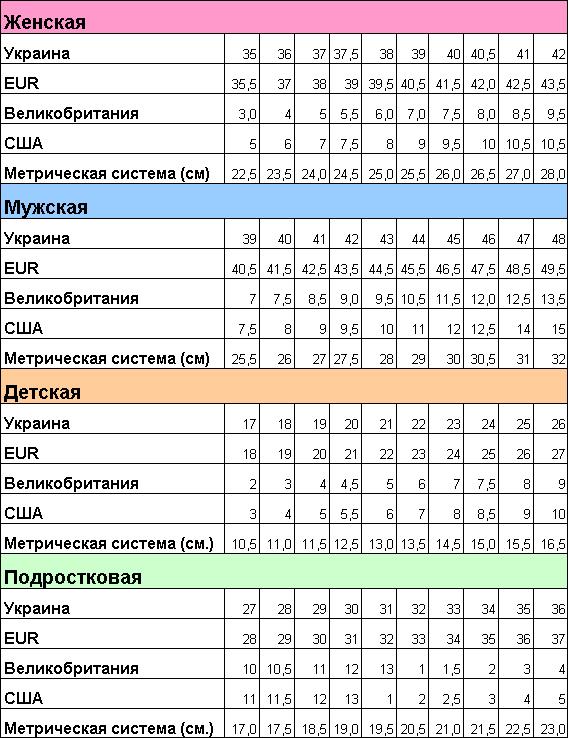 | Женская | | | | | | | | | | |
|---|---|---|---|---|---|---|---|---|---|---|
| Украина | 35 | 36 | 37 | 37,5 | 38 | 39 | 40 | 40,5 | 41 | 42 |
| EUR | 35,5 | 37 | 38 | 39 | 39,5 | 40,5 | 41,5 | 42,0 | 42,5 | 43,5 |
| Великобритания | 3,0 | 4 | 5 | 5,5 | 6,0 | 7,0 | 7,5 | 8,0 | 8,5 | 9,5 |
| США | 5 | 6 | 7 | 7,5 | 8 | 9 | 9,5 | 10 | 10,5 | 10,5 |
| Метрическая система (см) | 22,5 | 23,5 | 24,0 | 24,5 | 25,0 | 25,5 | 26,0 | 26,5 | 27,0 | 28,0 |
| Мужская | | | | | | | | | | |
| Украина | 39 | 40 | 41 | 42 | 43 | 44 | 45 | 46 | 47 | 48 |
| EUR | 40,5 | 41,5 | 42,5 | 43,5 | 44,5 | 45,5 | 46,5 | 47,5 | 48,5 | 49,5 |
| Великобритания | 7 | 7,5 | 8,5 | 9,0 | 9,5 | 10,5 | 11,5 | 12,0 | 12,5 | 13,5 |
| США | 7,5 | 8 | 9 | 9,5 | 10 | 11 | 12 | 12,5 | 14 | 15 |
| Метрическая система (см) | 25,5 | 26 | 27 | 27,5 | 28 | 29 | 30 | 30,5 | 31 | 32 |
| Детская | | | | | | | | | | |
| Украина | 17 | 18 | 19 | 20 | 21 | 22 | 23 | 24 | 25 | 26 |
| EUR | 18 | 19 | 20 | 21 | 22 | 23 | 24 | 25 | 26 | 27 |
| Великобритания | 2 | 3 | 4 | 4,5 | 5 | 6 | 7 | 7,5 | 8 | 9 |
| США | 3 | 4 | 5 | 5,5 | 6 | 7 | 8 | 8,5 | 9 | 10 |
| Метрическая система (см.) | 10,5 | 11,0 | 11,5 | 12,5 | 13,0 | 13,5 | 14,5 | 15,0 | 15,5 | 16,5 |
| Подростковая | | | | | | | | | | |
| Украина | 27 | 28 | 29 | 30 | 31 | 32 | 33 | 34 | 35 | 36 |
| EUR | 28 | 29 | 30 | 31 | 32 | 33 | 34 | 35 | 36 | 37 |
| Великобритания | 10 | 10,5 | 11 | 12 | 13 | 1 | 1,5 | 2 | 3 | 4 |
| США | 11 | 11,5 | 12 | 13 | 1 | 2 | 2,5 | 3 | 4 | 5 |
| Метрическая система (см.) | 17,0 | 17,5 | 18,5 | 19,0 | 19,5 | 20,5 | 21,0 | 21,5 | 22,5 | 23,0 |